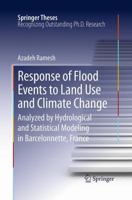 Springer Theses
Recognizing Outstanding Ph.D. Research

Azadeh Ramesh

Response of Flood Events to Land Use and Climate Change

Analyzed by Hydrological and Statistical Modeling in Barcelonnette, France

Springer